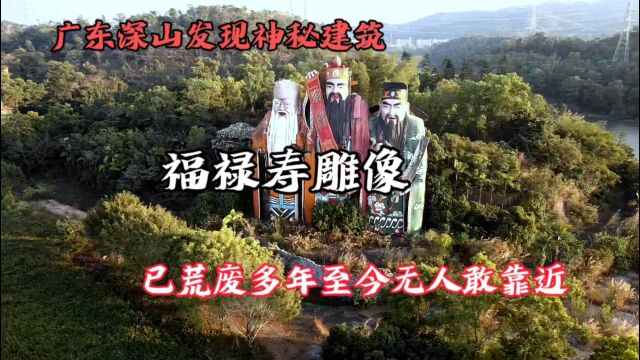 广东深山发现神秘建筑

福禄寿雕像

已荒废多年至今无人敢靠近